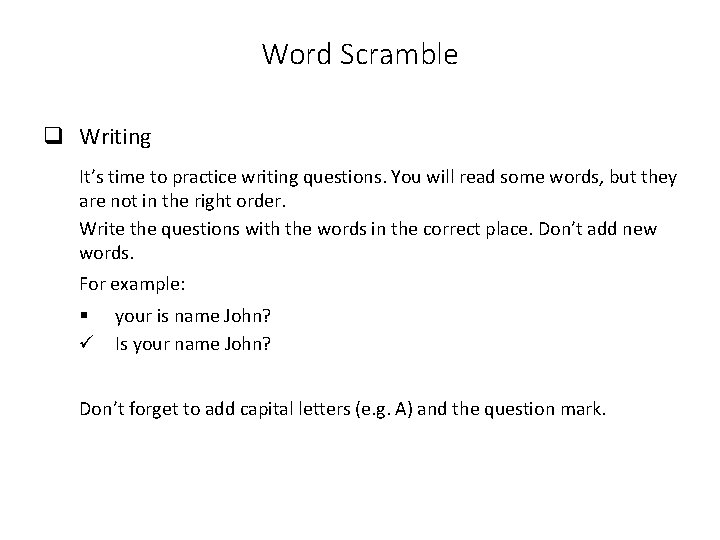 Word Scramble

❑ Writing

It's time to practice writing questions. You will read some words, but they are not in the right order.

Write the questions with the words in the correct place. Don't add new words.

For example:

▪ your is name John?

✓ Is your name John?

Don't forget to add capital letters (e.g. A) and the question mark.